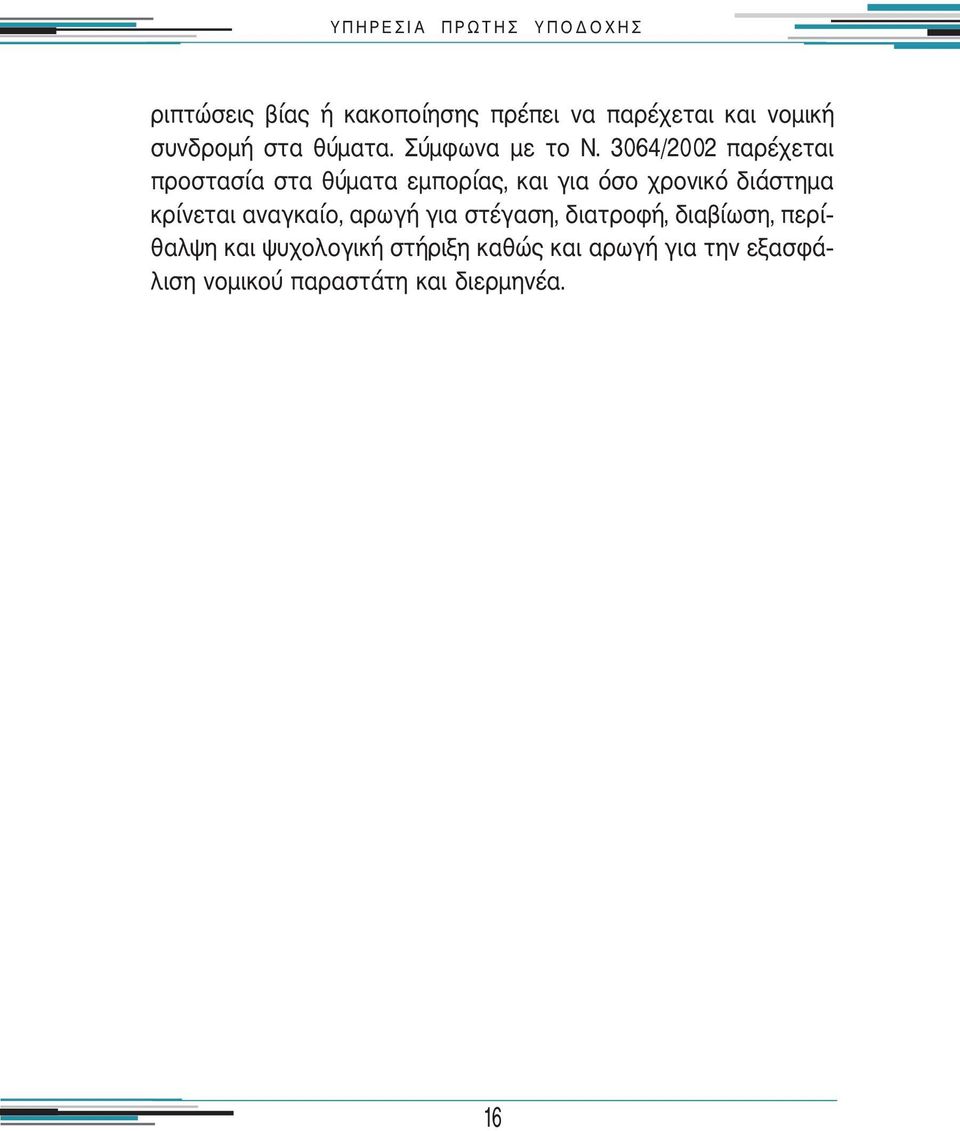 ΥΠΗΡΕΣΙΑ ΠΡΩΤΗΣ ΥΠΟΔΟΧΗΣ

ριπτώσεις βίας ή κακοποίησης πρέπει να παρέχεται και νομική συνδρομή στα θύματα. Σύμφωνα με το Ν. 3064/2002 παρέχεται προστασία στα θύματα εμπορίας, και για όσο χρονικό διάστημα κρίνεται αναγκαίο, αρωγή για στέγαση, διατροφή, διαβίωση, περίθαλψη και ψυχολογική στήριξη καθώς και αρωγή για την εξασφάλιση νομικού παραστάτη και διερμηνέα.

16